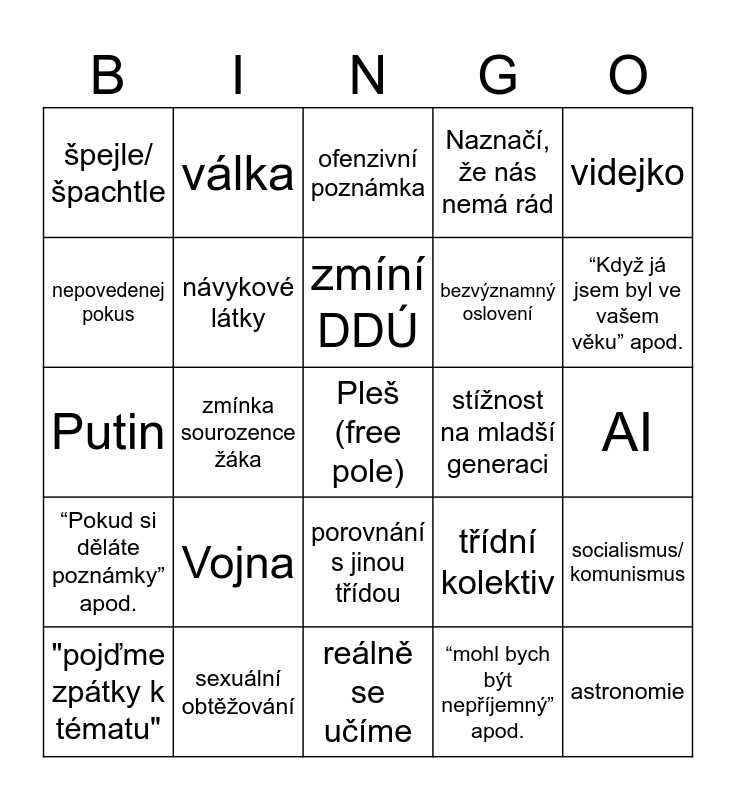 | B | I | N | G | O |
|---|---|---|---|---|
| špejle/ špachtle | válka | ofenzivní poznámka | Naznačí, že nás nemá rád | videjko |
| nepovedenej pokus | návykové látky | zmíní DDÚ | bezvýznamný oslovení | “Když já jsem byl ve vašem věku” apod. |
| Putin | zmínka sourozence žáka | Pleš (free pole) | stížnost na mladší generaci | AI |
| “Pokud si děláte poznámky” apod. | Vojna | porovnání s jinou třídou | třídní kolektiv | socialismus/ komunismus |
| "pojďme zpátky k tématu" | sexuální obtěžování | reálně se učíme | “mohl bych být nepříjemný” apod. | astronomie |